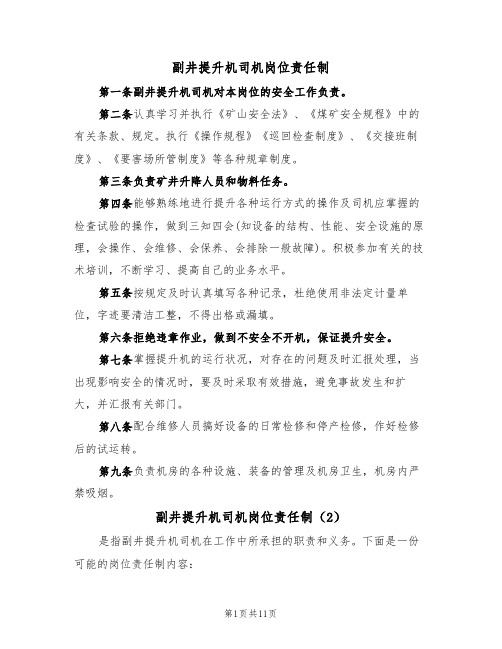 副井提升机司机岗位责任制

第一条副井提升机司机对本岗位的安全工作负责。

第二条认真学习并执行《矿山安全法》、《煤矿安全规程》中的有关条款、规定。执行《操作规程》《巡回检查制度》、《交接班制度》、《要害场所管制度》等各种规章制度。

第三条负责矿井升降人员和物料任务。

第四条能够熟练地进行提升各种运行方式的操作及司机应掌握的检查试验的操作，做到三知四会(知设备的结构、性能、安全设施的原理，会操作、会维修、会保养、会排除一般故障)。积极参加有关的技术培训，不断学习、提高自己的业务水平。

第五条按规定及时认真填写各种记录，杜绝使用非法定计量单位，字迹要清洁工整，不得出格或漏填。

第六条拒绝违章作业，做到不安全不开机，保证提升安全。

第七条掌握提升机的运行状况，对存在的问题及时汇报处理，当出现影响安全的情况时，要及时采取有效措施，避免事故发生和扩大，并汇报有关部门。

第八条配合维修人员搞好设备的日常检修和停产检修，作好检修后的试运转。

第九条负责机房的各种设施、装备的管理及机房卫生，机房内严禁吸烟。

副井提升机司机岗位责任制（2）

是指副井提升机司机在工作中所承担的职责和义务。下面是一份可能的岗位责任制内容：

第1页共11页